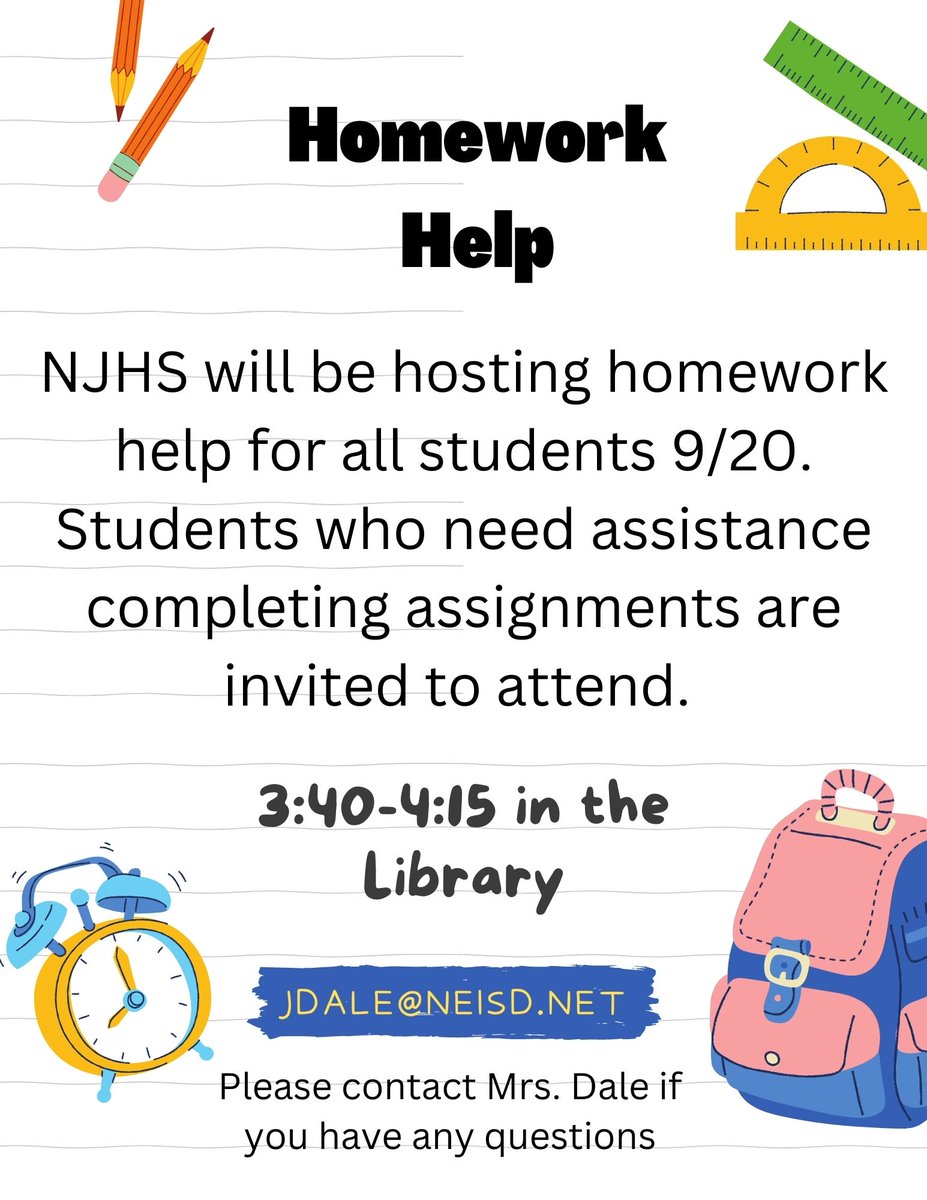 Homework Help

NJHS will be hosting homework help for all students 9/20. Students who need assistance completing assignments are invited to attend.

3:40-4:15 in the Library

JDALE@NEISD.NET

Please contact Mrs. Dale if you have any questions